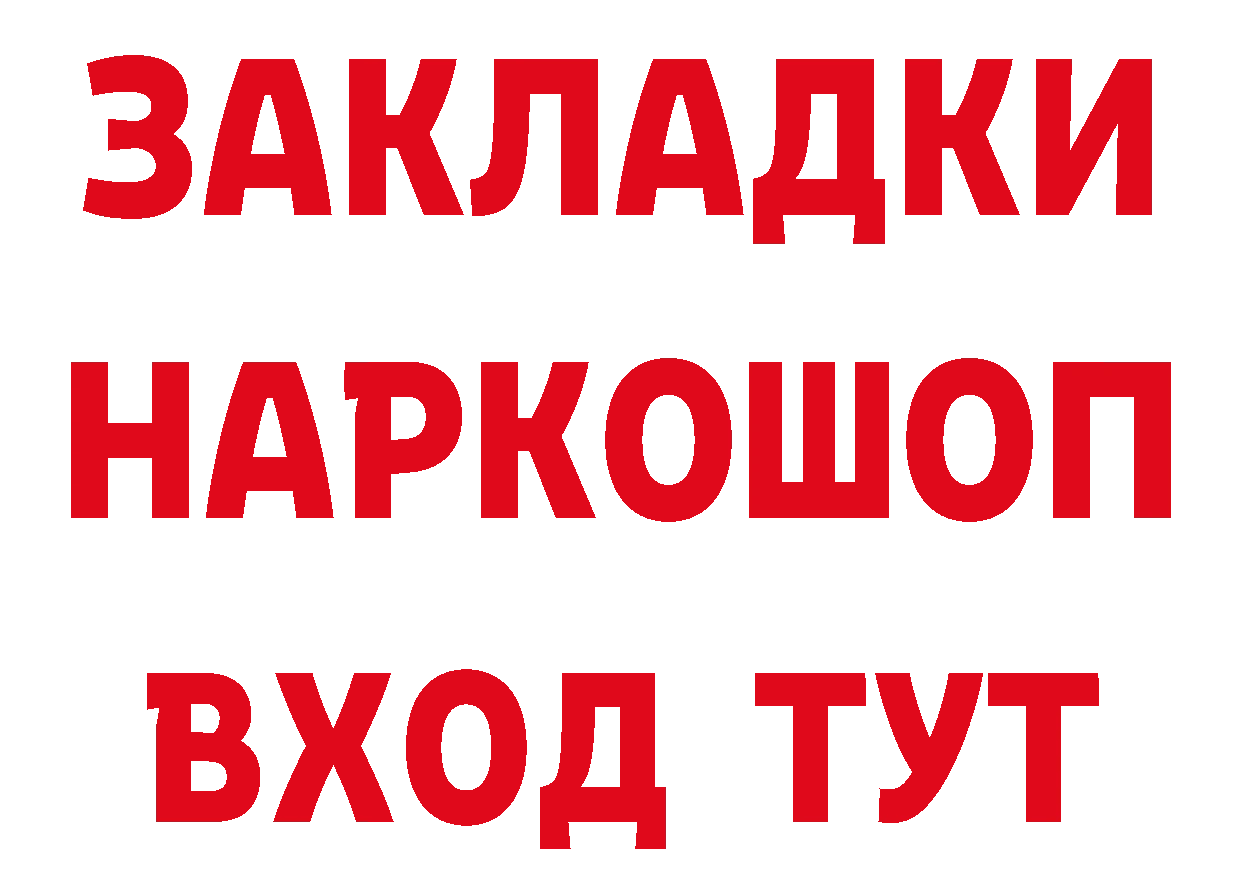 ЗАКЛАДКИ НАРКОШОП ВХОД ТУТ